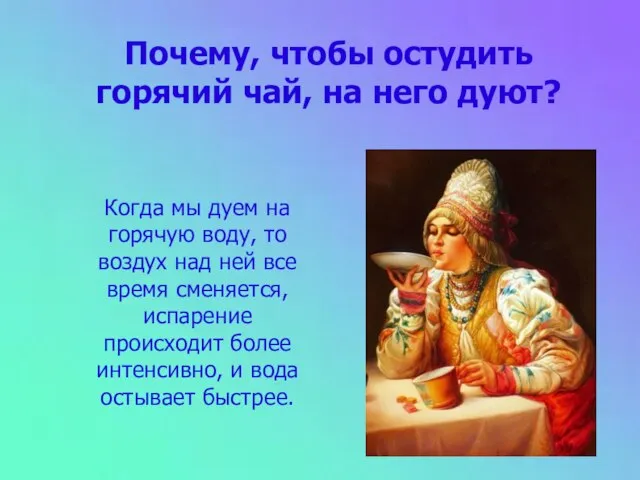 Почему, чтобы остудить горячий чай, на него дуют?

Когда мы дуем на горячую воду, то воздух над ней все время сменяется, испарение происходит более интенсивно, и вода остывает быстрее.